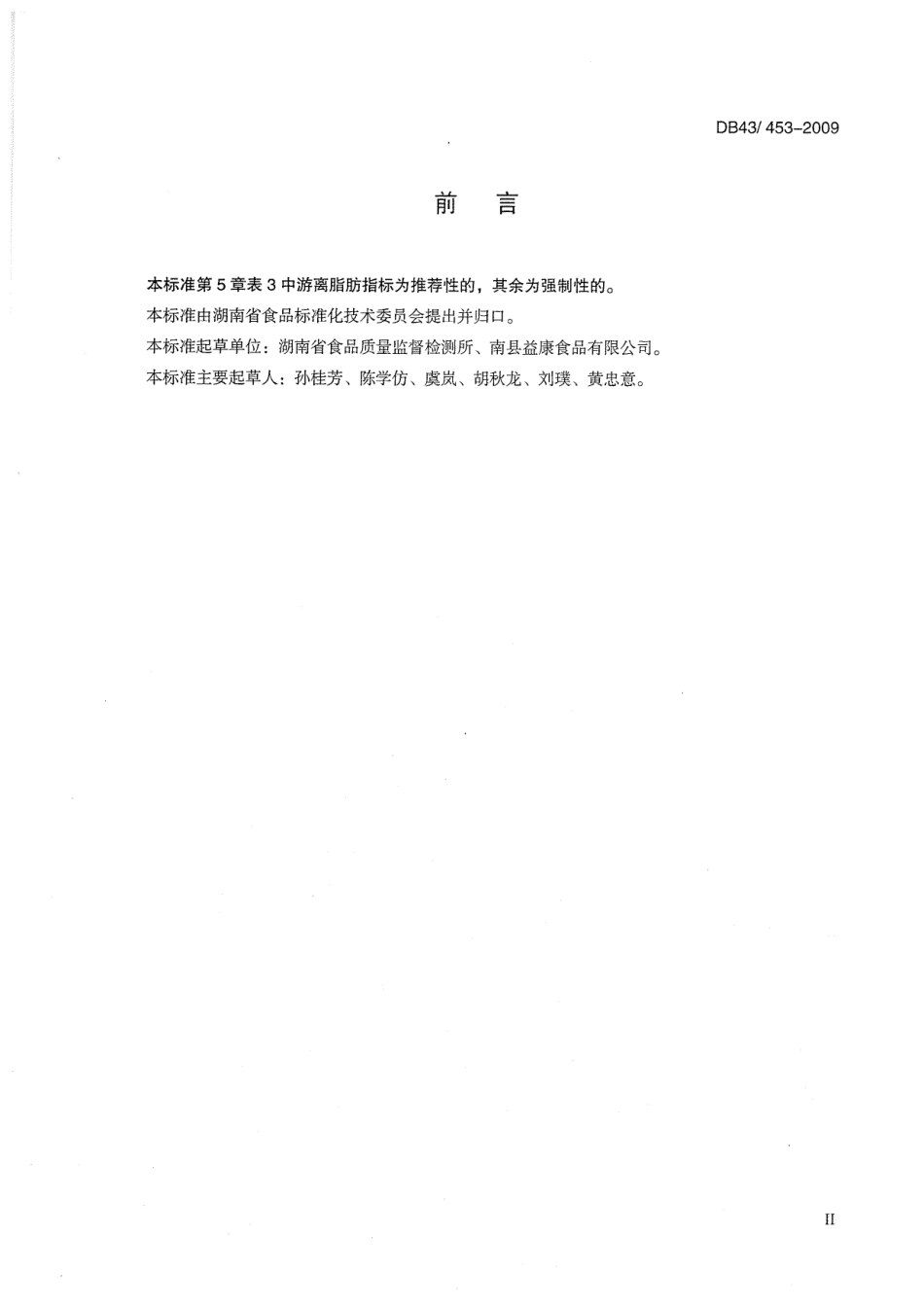 DB43/ 453–2009

前　言

本标准第 5 章表 3 中游离脂肪指标为推荐性的，其余为强制性的。

本标准由湖南省食品标准化技术委员会提出并归口。

本标准起草单位：湖南省食品质量监督检测所、南县益康食品有限公司。

本标准主要起草人：孙桂芳、陈学仿、虞岚、胡秋龙、刘璞、黄忠意。

II